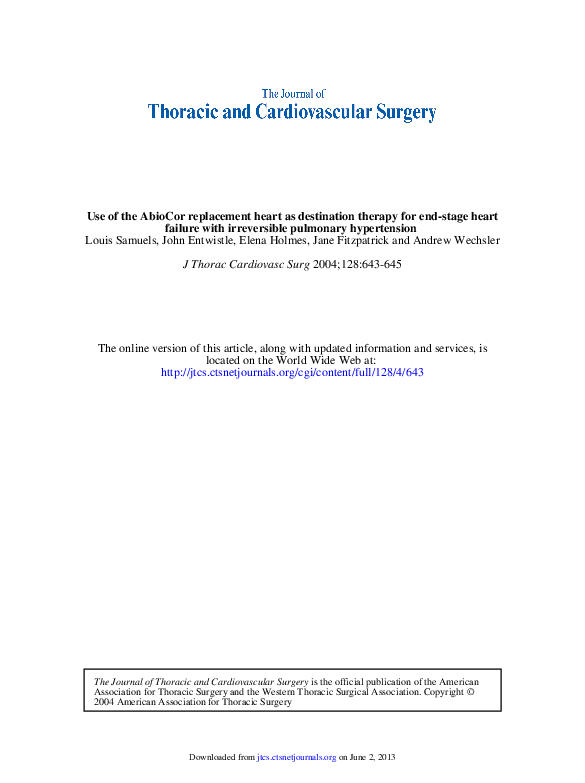 The Journal of
Thoracic and Cardiovascular Surgery

Use of the AbioCor replacement heart as destination therapy for end-stage heart failure with irreversible pulmonary hypertension
Louis Samuels, John Entwistle, Elena Holmes, Jane Fitzpatrick and Andrew Wechsler

J Thorac Cardiovasc Surg 2004;128:643-645

The online version of this article, along with updated information and services, is located on the World Wide Web at:
http://jtcs.ctsnetjournals.org/cgi/content/full/128/4/643

The Journal of Thoracic and Cardiovascular Surgery is the official publication of the American Association for Thoracic Surgery and the Western Thoracic Surgical Association. Copyright © 2004 American Association for Thoracic Surgery

Downloaded from jtcs.ctsnetjournals.org on June 2, 2013